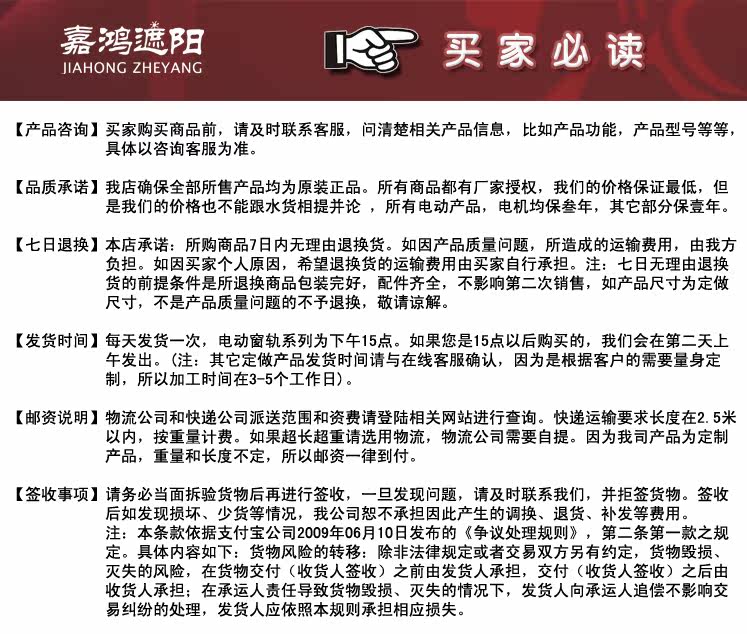 嘉鸿遮阳
JIAHONG ZHEYANG

买家必读

【产品咨询】买家购买商品前，请及时联系客服，问清楚相关产品信息，比如产品功能，产品型号等等，具体以咨询客服为准。

【品质承诺】我店确保全部所售产品均为原装正品。所有商品都有厂家授权，我们的价格保证最低，但是我们的价格也不能跟水货相提并论 ，所有电动产品，电机均保叁年，其它部分保壹年。

【七日退换】本店承诺：所购商品7日内无理由退换货。如因产品质量问题，所造成的运输费用，由我方负担。如因买家个人原因，希望退换货的运输费用由买家自行承担。注：七日无理由退换货的前提条件是所退换商品包装完好，配件齐全，不影响第二次销售，如产品尺寸为定做尺寸，不是产品质量问题的不予退换，敬请谅解。

【发货时间】每天发货一次，电动窗轨系列为下午15点。如果您是15点以后购买的，我们会在第二天上午发出。(注：其它定做产品发货时间请与在线客服确认，因为是根据客户的需要量身定制，所以加工时间在3-5个工作日)。

【邮资说明】物流公司和快递公司派送范围和资费请登陆相关网站进行查询。快递运输要求长度在2.5米以内，按重量计费。如果超长超重请选用物流，物流公司需要自提。因为我司产品为定制产品，重量和长度不定，所以邮资一律到付。

【签收事项】请务必当面拆验货物后再进行签收，一旦发现问题，请及时联系我们，并拒签货物。签收后如发现损坏、少货等情况，我公司恕不承担因此产生的调换、退货、补发等费用。
注：本条款依据支付宝公司2009年06月10日发布的《争议处理规则》，第二条第一款之规定。具体内容如下：货物风险的转移：除非法律规定或者交易双方另有约定，货物毁损、灭失的风险，在货物交付（收货人签收）之前由发货人承担，交付（收货人签收）之后由收货人承担；在承运人责任导致货物毁损、灭失的情况下，发货人向承运人追偿不影响交易纠纷的处理，发货人应依照本规则承担相应损失。